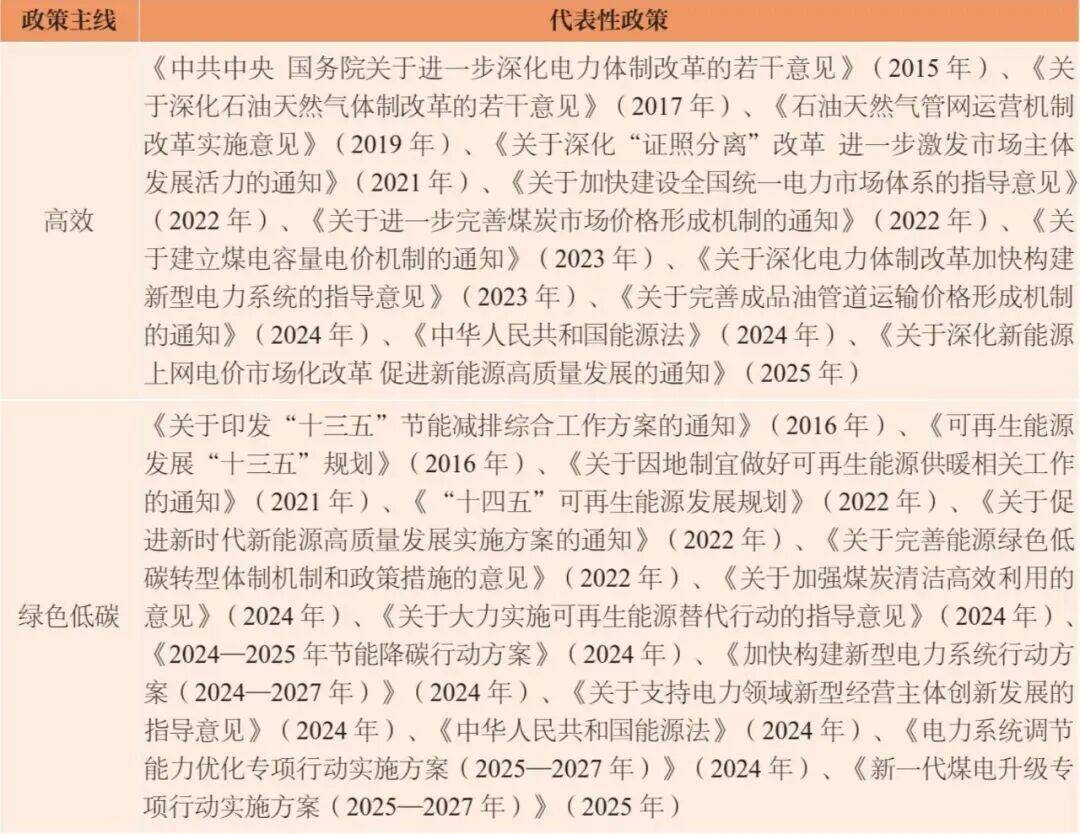 | 政策主线 | 代表性政策 |
|---|---|
| 高效 | 《中共中央 国务院关于进一步深化电力体制改革的若干意见》（2015年）、《关于深化石油天然气体制改革的若干意见》（2017年）、《石油天然气管网运营机制改革实施意见》（2019年）、《关于深化“证照分离”改革 进一步激发市场主体发展活力的通知》（2021年）、《关于加快建设全国统一电力市场体系的指导意见》（2022年）、《关于进一步完善煤炭市场价格形成机制的通知》（2022年）、《关于建立煤电容量电价机制的通知》（2023年）、《关于深化电力体制改革加快构建新型电力系统的指导意见》（2023年）、《关于完善成品油管道运输价格形成机制的通知》（2024年）、《中华人民共和国能源法》（2024年）、《关于深化新能源上网电价市场化改革 促进新能源高质量发展的通知》（2025年） |
| 绿色低碳 | 《关于印发“十三五”节能减排综合工作方案的通知》（2016年）、《可再生能源发展“十三五”规划》（2016年）、《关于因地制宜做好可再生能源供暖相关工作的通知》（2021年）、《“十四五”可再生能源发展规划》（2022年）、《关于促进新时代新能源高质量发展实施方案的通知》（2022年）、《关于完善能源绿色低碳转型体制机制和政策措施的意见》（2022年）、《关于加强煤炭清洁高效利用的意见》（2024年）、《关于大力实施可再生能源替代行动的指导意见》（2024年）、《2024—2025年节能降碳行动方案》（2024年）、《加快构建新型电力系统行动方案（2024—2027年）》（2024年）、《关于支持电力领域新型经营主体创新发展的指导意见》（2024年）、《中华人民共和国能源法》（2024年）、《电力系统调节能力优化专项行动实施方案（2025—2027年）》（2024年）、《新一代煤电升级专项行动实施方案（2025—2027年）》（2025年） |